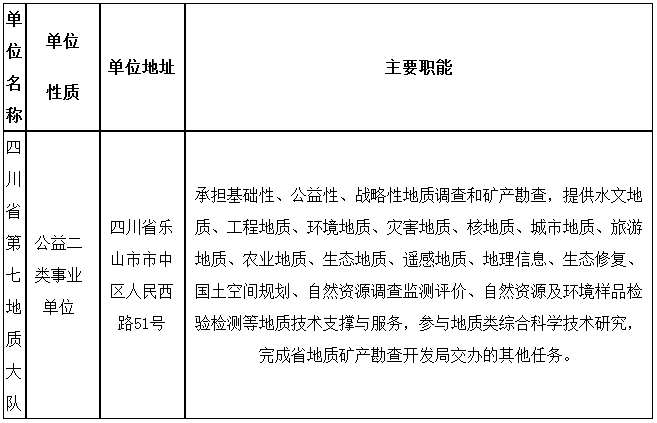 | 单位名称 | 单位性质 | 单位地址 | 主要职能 |
|---|---|---|---|
| 四川省第七地质大队 | 公益二类事业单位 | 四川省乐山市市中区人民西路51号 | 承担基础性、公益性、战略性地质调查和矿产勘查，提供水文地质、工程地质、环境地质、灾害地质、核地质、城市地质、旅游地质、农业地质、生态地质、遥感地质、地理信息、生态修复、国土空间规划、自然资源调查监测评价、自然资源及环境样品检验检测等地质技术支撑与服务，参与地质类综合科学技术研究，完成省地质矿产勘查开发局交办的其他任务。 |